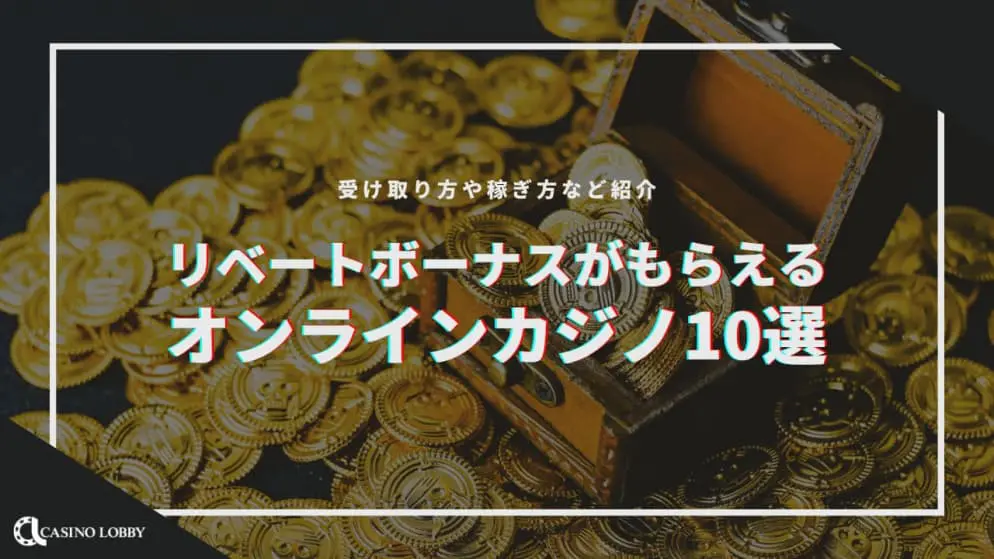 受け取り方や稼ぎ方など紹介

リベートボーナスがもらえる
オンラインカジノ10選

CASINO LOBBY